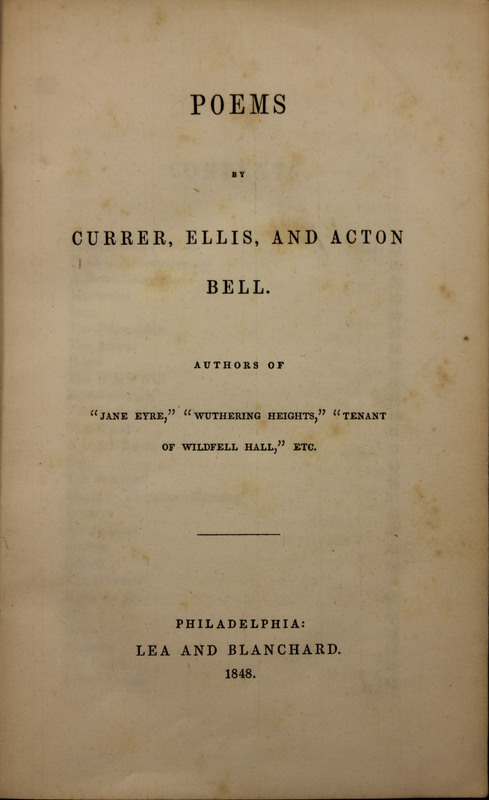 POEMS

BY

CURRER, ELLIS, AND ACTON

BELL.

AUTHORS OF

"JANE EYRE," "WUTHERING HEIGHTS," "TENANT OF WILDFELL HALL," ETC.

PHILADELPHIA:
LEA AND BLANCHARD.
1848.